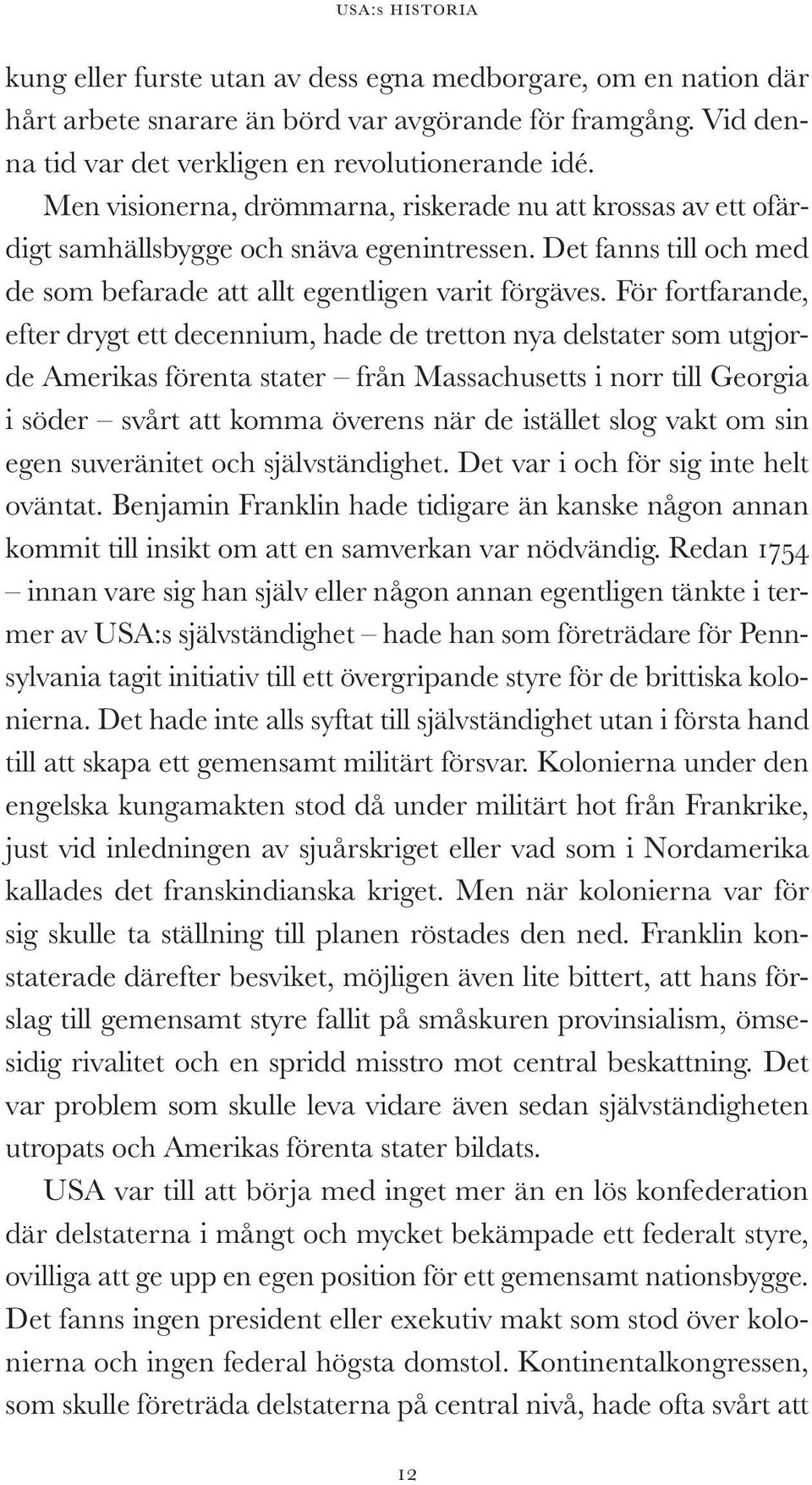 USA:s HISTORIA

kung eller furste utan av dess egna medborgare, om en nation där hårt arbete snarare än börd var avgörande för framgång. Vid denna tid var det verkligen en revolutionerande idé.

Men visionerna, drömmarna, riskerade nu att krossas av ett ofärdigt samhällsbygge och snäva egenintressen. Det fanns till och med de som befarade att allt egentligen varit förgäves. För fortfarande, efter drygt ett decennium, hade de tretton nya delstater som utgjorde Amerikas förenta stater – från Massachusetts i norr till Georgia i söder – svårt att komma överens när de istället slog vakt om sin egen suveränitet och självständighet. Det var i och för sig inte helt oväntat. Benjamin Franklin hade tidigare än kanske någon annan kommit till insikt om att en samverkan var nödvändig. Redan 1754 – innan vare sig han själv eller någon annan egentligen tänkte i termer av USA:s självständighet – hade han som företrädare för Pennsylvania tagit initiativ till ett övergripande styre för de brittiska kolonierna. Det hade inte alls syftat till självständighet utan i första hand till att skapa ett gemensamt militärt försvar. Kolonierna under den engelska kungamakten stod då under militärt hot från Frankrike, just vid inledningen av sjuårskriget eller vad som i Nordamerika kallades det franskindianska kriget. Men när kolonierna var för sig skulle ta ställning till planen röstades den ned. Franklin konstaterade därefter besviket, möjligen även lite bittert, att hans förslag till gemensamt styre fallit på småskuren provinsialism, ömsesidig rivalitet och en spridd misstro mot central beskattning. Det var problem som skulle leva vidare även sedan självständigheten utropats och Amerikas förenta stater bildats.

USA var till att börja med inget mer än en lös konfederation där delstaterna i mångt och mycket bekämpade ett federalt styre, ovilliga att ge upp en egen position för ett gemensamt nationsbygge. Det fanns ingen president eller exekutiv makt som stod över kolonierna och ingen federal högsta domstol. Kontinentalkongressen, som skulle företräda delstaterna på central nivå, hade ofta svårt att

12